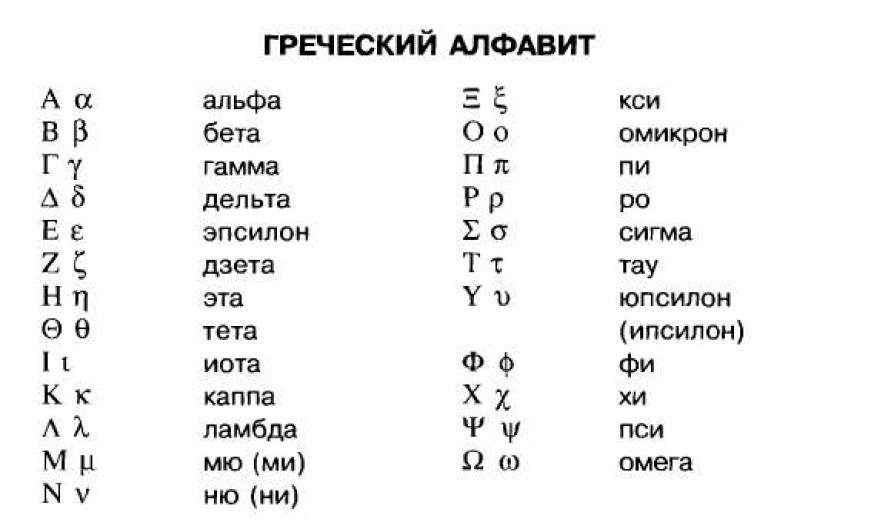 ГРЕЧЕСКИЙ АЛФАВИТ

Α α альфа
Β β бета
Γ γ гамма
Δ δ дельта
Ε ε эпсилон
Ζ ζ дзета
Η η эта
Θ θ тета
Ι ι иота
Κ κ каппа
Λ λ ламбда
Μ μ мю (ми)
Ν ν ню (ни)

Ξ ξ кси
Ο ο омикрон
Π π пи
Ρ ρ ро
Σ σ сигма
Τ τ тау
Υ υ юпсилон (ипсилон)
Φ φ фи
Χ χ хи
Ψ ψ пси
Ω ω омега